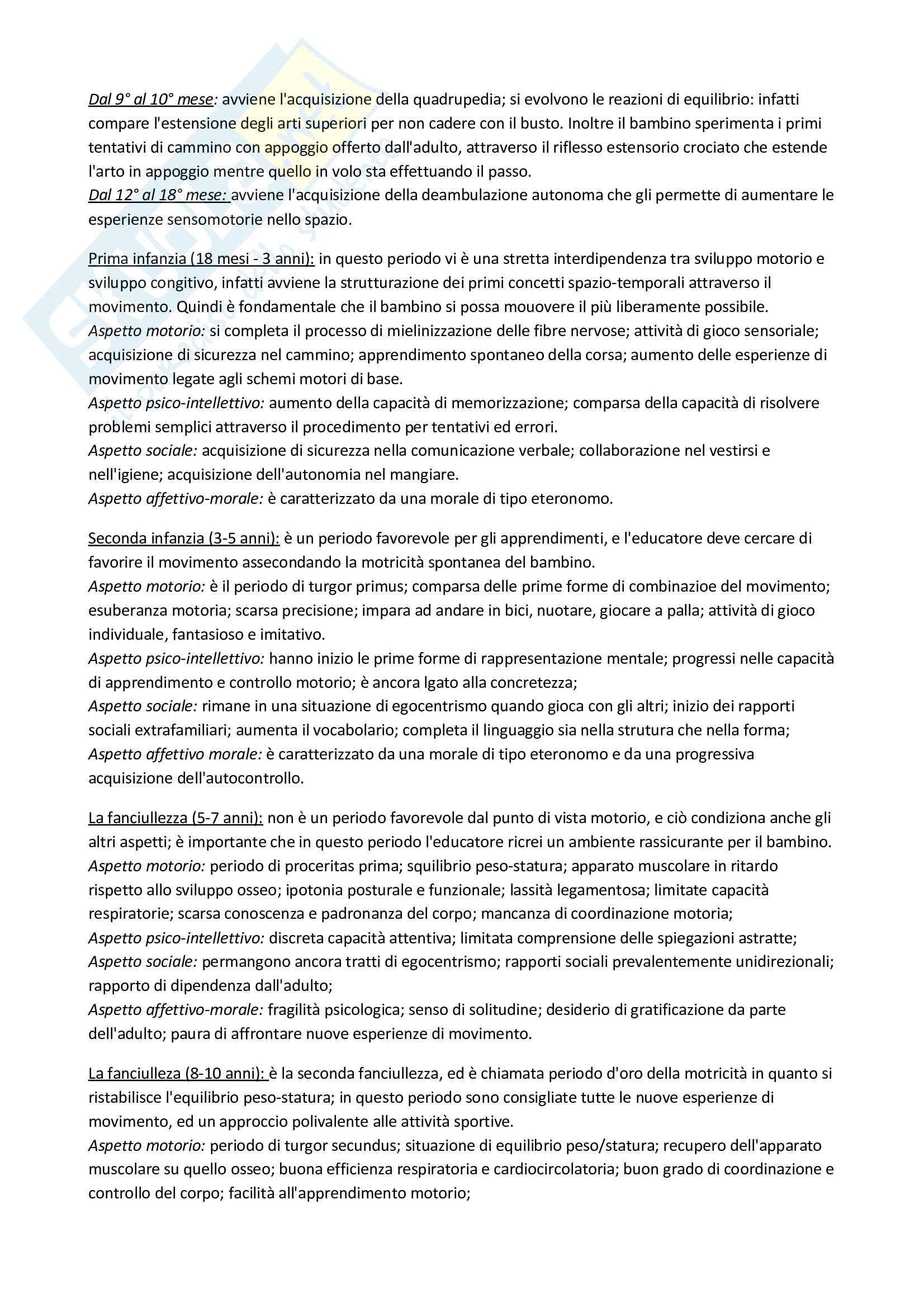 Dal 9° al 10° mese: avviene l'acquisizione della quadrupedia; si evolvono le reazioni di equilibrio: infatti compare l'estensione degli arti superiori per non cadere con il busto. Inoltre il bambino sperimenta i primi tentativi di cammino con appoggio offerto dall'adulto, attraverso il riflesso estensorio crociato che estende l'arto in appoggio mentre quello in volo sta effettuando il passo.
Dal 12° al 18° mese: avviene l'acquisizione della deambulazione autonoma che gli permette di aumentare le esperienze sensomotorie nello spazio.

Prima infanzia (18 mesi - 3 anni): in questo periodo vi è una stretta interdipendenza tra sviluppo motorio e sviluppo congitivo, infatti avviene la strutturazione dei primi concetti spazio-temporali attraverso il movimento. Quindi è fondamentale che il bambino si possa mouovere il più liberamente possibile.
Aspetto motorio: si completa il processo di mielinizzazione delle fibre nervose; attività di gioco sensoriale; acquisizione di sicurezza nel cammino; apprendimento spontaneo della corsa; aumento delle esperienze di movimento legate agli schemi motori di base.
Aspetto psico-intellettivo: aumento della capacità di memorizzazione; comparsa della capacità di risolvere problemi semplici attraverso il procedimento per tentativi ed errori.
Aspetto sociale: acquisizione di sicurezza nella comunicazione verbale; collaborazione nel vestirsi e nell'igiene; acquisizione dell'autonomia nel mangiare.
Aspetto affettivo-morale: è caratterizzato da una morale di tipo eteronomo.

Seconda infanzia (3-5 anni): è un periodo favorevole per gli apprendimenti, e l'educatore deve cercare di favorire il movimento assecondando la motricità spontanea del bambino.
Aspetto motorio: è il periodo di turgor primus; comparsa delle prime forme di combinazioe del movimento; esuberanza motoria; scarsa precisione; impara ad andare in bici, nuotare, giocare a palla; attività di gioco individuale, fantasioso e imitativo.
Aspetto psico-intellettivo: hanno inizio le prime forme di rappresentazione mentale; progressi nelle capacità di apprendimento e controllo motorio; è ancora lgato alla concretezza;
Aspetto sociale: rimane in una situazione di egocentrismo quando gioca con gli altri; inizio dei rapporti sociali extrafamiliari; aumenta il vocabolario; completa il linguaggio sia nella strutura che nella forma;
Aspetto affettivo morale: è caratterizzato da una morale di tipo eteronomo e da una progressiva acquisizione dell'autocontrollo.

La fanciullezza (5-7 anni): non è un periodo favorevole dal punto di vista motorio, e ciò condiziona anche gli altri aspetti; è importante che in questo periodo l'educatore ricrei un ambiente rassicurante per il bambino.
Aspetto motorio: periodo di proceritas prima; squilibrio peso-statura; apparato muscolare in ritardo rispetto allo sviluppo osseo; ipotonia posturale e funzionale; lassità legamentosa; limitate capacità respiratorie; scarsa conoscenza e padronanza del corpo; mancanza di coordinazione motoria;
Aspetto psico-intellettivo: discreta capacità attentiva; limitata comprensione delle spiegazioni astratte;
Aspetto sociale: permangono ancora tratti di egocentrismo; rapporti sociali prevalentemente unidirezionali; rapporto di dipendenza dall'adulto;
Aspetto affettivo-morale: fragilità psicologica; senso di solitudine; desiderio di gratificazione da parte dell'adulto; paura di affrontare nuove esperienze di movimento.

La fanciulleza (8-10 anni): è la seconda fanciullezza, ed è chiamata periodo d'oro della motricità in quanto si ristabilisce l'equilibrio peso-statura; in questo periodo sono consigliate tutte le nuove esperienze di movimento, ed un approccio polivalente alle attività sportive.
Aspetto motorio: periodo di turgor secundus; situazione di equilibrio peso/statura; recupero dell'apparato muscolare su quello osseo; buona efficienza respiratoria e cardiocircolatoria; buon grado di coordinazione e controllo del corpo; facilità all'apprendimento motorio;